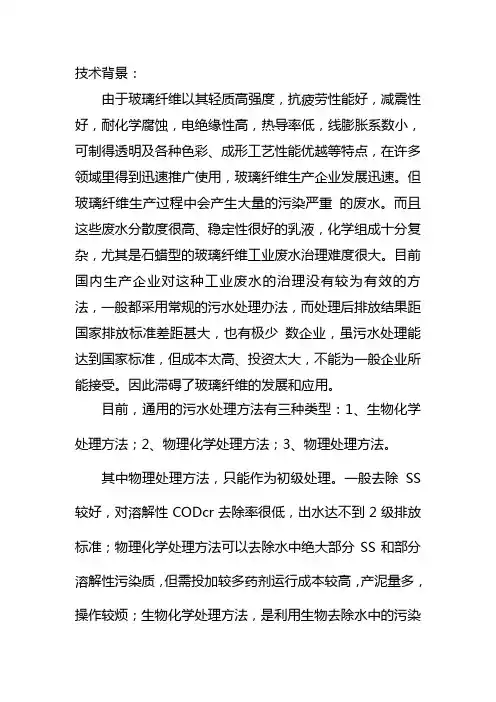 技术背景：

由于玻璃纤维以其轻质高强度，抗疲劳性能好，减震性好，耐化学腐蚀，电绝缘性高，热导率低，线膨胀系数小，可制得透明及各种色彩、成形工艺性能优越等特点，在许多领域里得到迅速推广使用，玻璃纤维生产企业发展迅速。但玻璃纤维生产过程中会产生大量的污染严重 的废水。而且这些废水分散度很高、稳定性很好的乳液，化学组成十分复杂，尤其是石蜡型的玻璃纤维工业废水治理难度很大。目前国内生产企业对这种工业废水的治理没有较为有效的方法，一般都采用常规的污水处理办法，而处理后排放结果距国家排放标准差距甚大，也有极少 数企业，虽污水处理能达到国家标准，但成本太高、投资太大，不能为一般企业所能接受。因此滞碍了玻璃纤维的发展和应用。

目前，通用的污水处理方法有三种类型：1、生物化学处理方法；2、物理化学处理方法；3、物理处理方法。

其中物理处理方法，只能作为初级处理。一般去除 SS 较好，对溶解性 CODcr 去除率很低，出水达不到 2 级排放标准；物理化学处理方法可以去除水中绝大部分 SS 和部分溶解性污染质，但需投加较多药剂运行成本较高，产泥量多，操作较烦；生物化学处理方法，是利用生物去除水中的污染